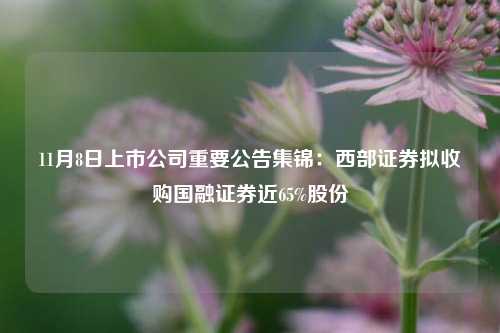 11月8日上市公司重要公告集锦：西部证券拟收购国融证券近65%股份